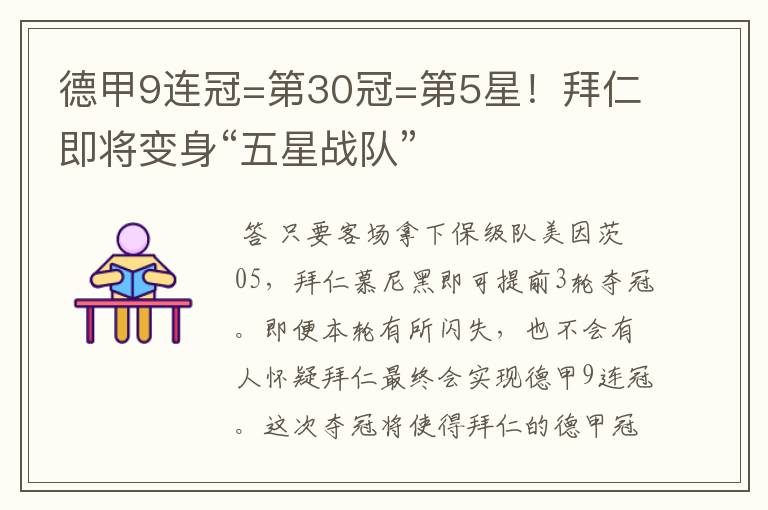 德甲9连冠=第30冠=第5星！拜仁即将变身“五星战队”

答 只要客场拿下保级队美因茨05，拜仁慕尼黑即可提前3轮夺冠。即便本轮有所闪失，也不会有人怀疑拜仁最终会实现德甲9连冠。这次夺冠将使得拜仁的德甲冠